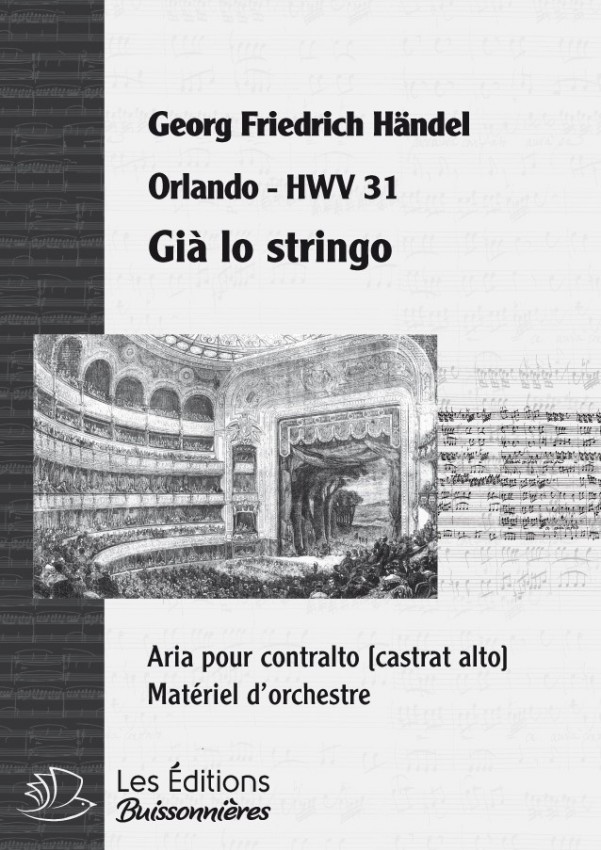 Georg Friedrich Händel

Orlando - HWV 31

Già lo stringo

Aria pour contralto [castrat alto]
Matériel d'orchestre

Les Éditions
Buissonnières